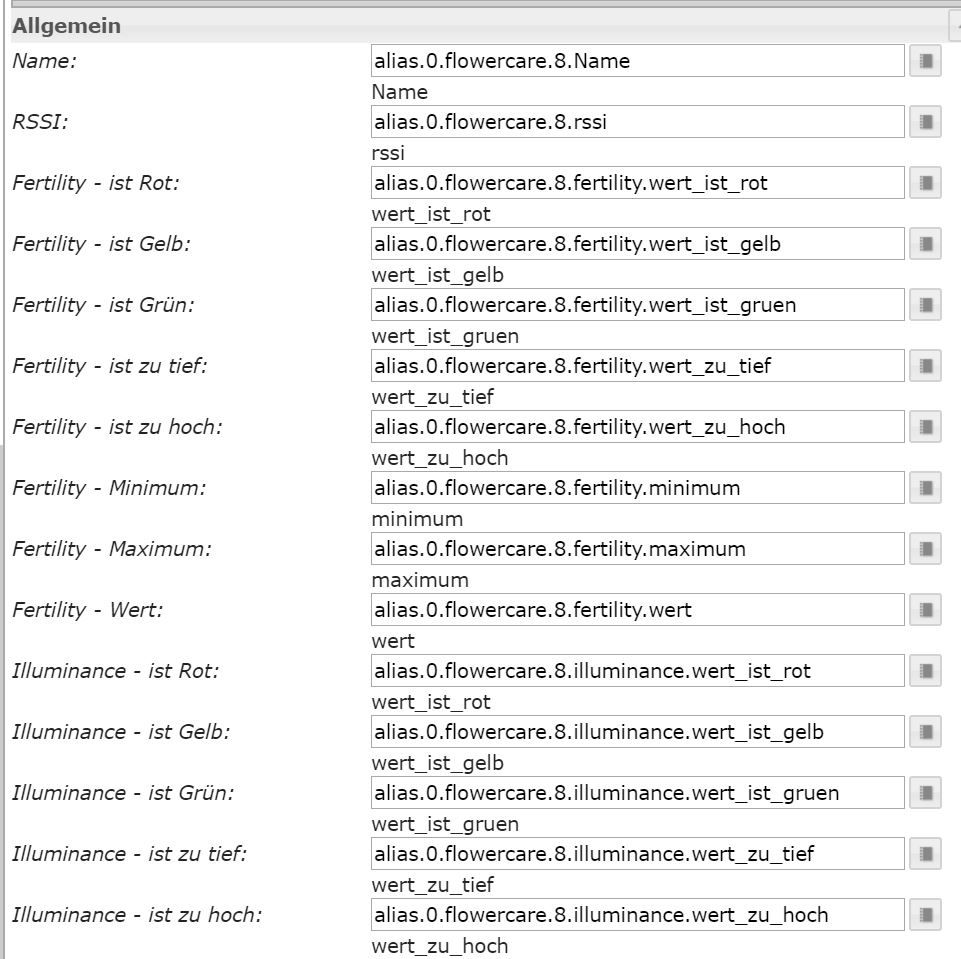 Allgemein

Name: alias.0.flowercare.8.Name
Name

RSSI: alias.0.flowercare.8.rssi
rssi

Fertility - ist Rot: alias.0.flowercare.8.fertility.wert_ist_rot
wert_ist_rot

Fertility - ist Gelb: alias.0.flowercare.8.fertility.wert_ist_gelb
wert_ist_gelb

Fertility - ist Grün: alias.0.flowercare.8.fertility.wert_ist_gruen
wert_ist_gruen

Fertility - ist zu tief: alias.0.flowercare.8.fertility.wert_zu_tief
wert_zu_tief

Fertility - ist zu hoch: alias.0.flowercare.8.fertility.wert_zu_hoch
wert_zu_hoch

Fertility - Minimum: alias.0.flowercare.8.fertility.minimum
minimum

Fertility - Maximum: alias.0.flowercare.8.fertility.maximum
maximum

Fertility - Wert: alias.0.flowercare.8.fertility.wert
wert

Illuminance - ist Rot: alias.0.flowercare.8.illuminance.wert_ist_rot
wert_ist_rot

Illuminance - ist Gelb: alias.0.flowercare.8.illuminance.wert_ist_gelb
wert_ist_gelb

Illuminance - ist Grün: alias.0.flowercare.8.illuminance.wert_ist_gruen
wert_ist_gruen

Illuminance - ist zu tief: alias.0.flowercare.8.illuminance.wert_zu_tief
wert_zu_tief

Illuminance - ist zu hoch: alias.0.flowercare.8.illuminance.wert_zu_hoch
wert_zu_hoch